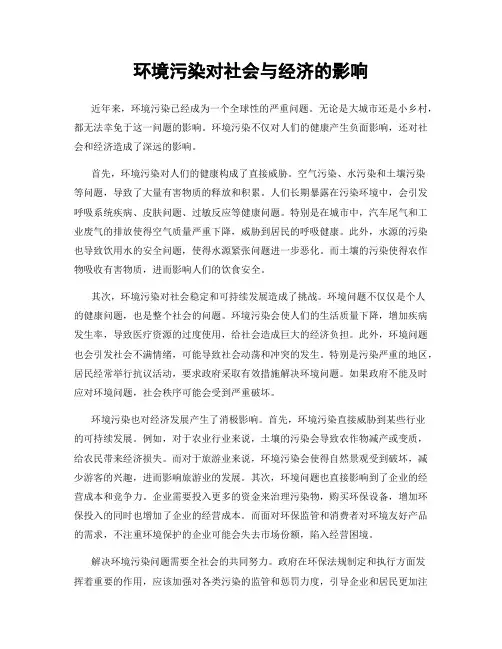 环境污染对社会与经济的影响

近年来，环境污染已经成为一个全球性的严重问题。无论是大城市还是小乡村，都无法幸免于这一问题的影响。环境污染不仅对人们的健康产生负面影响，还对社会和经济造成了深远的影响。

首先，环境污染对人们的健康构成了直接威胁。空气污染、水污染和土壤污染等问题，导致了大量有害物质的释放和积累。人们长期暴露在污染环境中，会引发呼吸系统疾病、皮肤问题、过敏反应等健康问题。特别是在城市中，汽车尾气和工业废气的排放使得空气质量严重下降，威胁到居民的呼吸健康。此外，水源的污染也导致饮用水的安全问题，使得水源紧张问题进一步恶化。而土壤的污染使得农作物吸收有害物质，进而影响人们的饮食安全。

其次，环境污染对社会稳定和可持续发展造成了挑战。环境问题不仅仅是个人的健康问题，也是整个社会的问题。环境污染会使人们的生活质量下降，增加疾病发生率，导致医疗资源的过度使用，给社会造成巨大的经济负担。此外，环境问题也会引发社会不满情绪，可能导致社会动荡和冲突的发生。特别是污染严重的地区，居民经常举行抗议活动，要求政府采取有效措施解决环境问题。如果政府不能及时应对环境问题，社会秩序可能会受到严重破坏。

环境污染也对经济发展产生了消极影响。首先，环境污染直接威胁到某些行业的可持续发展。例如，对于农业行业来说，土壤的污染会导致农作物减产或变质，给农民带来经济损失。而对于旅游业来说，环境污染会使得自然景观受到破坏，减少游客的兴趣，进而影响旅游业的发展。其次，环境问题也直接影响到了企业的经营成本和竞争力。企业需要投入更多的资金来治理污染物，购买环保设备，增加环保投入的同时也增加了企业的经营成本。而面对环保监管和消费者对环境友好产品的需求，不注重环境保护的企业可能会失去市场份额，陷入经营困境。

解决环境污染问题需要全社会的共同努力。政府在环保法规制定和执行方面发挥着重要的作用，应该加强对各类污染的监管和惩罚力度，引导企业和居民更加注